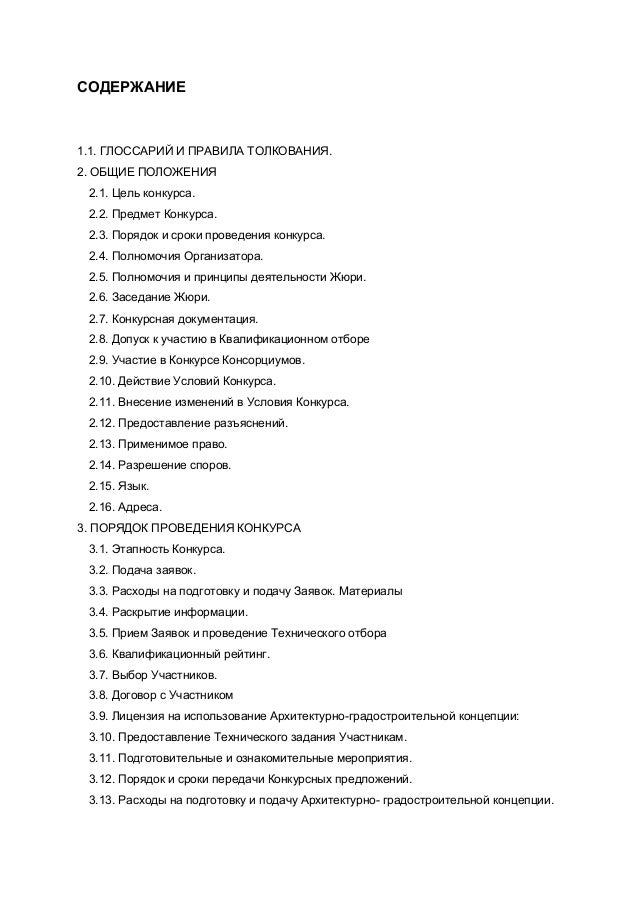 СОДЕРЖАНИЕ

1.1. ГЛОССАРИЙ И ПРАВИЛА ТОЛКОВАНИЯ.
2. ОБЩИЕ ПОЛОЖЕНИЯ
2.1. Цель конкурса.
2.2. Предмет Конкурса.
2.3. Порядок и сроки проведения конкурса.
2.4. Полномочия Организатора.
2.5. Полномочия и принципы деятельности Жюри.
2.6. Заседание Жюри.
2.7. Конкурсная документация.
2.8. Допуск к участию в Квалификационном отборе
2.9. Участие в Конкурсе Консорциумов.
2.10. Действие Условий Конкурса.
2.11. Внесение изменений в Условия Конкурса.
2.12. Предоставление разъяснений.
2.13. Применимое право.
2.14. Разрешение споров.
2.15. Язык.
2.16. Адреса.
3. ПОРЯДОК ПРОВЕДЕНИЯ КОНКУРСА
3.1. Этапность Конкурса.
3.2. Подача заявок.
3.3. Расходы на подготовку и подачу Заявок. Материалы
3.4. Раскрытие информации.
3.5. Прием Заявок и проведение Технического отбора
3.6. Квалификационный рейтинг.
3.7. Выбор Участников.
3.8. Договор с Участником
3.9. Лицензия на использование Архитектурно-градостроительной концепции:
3.10. Предоставление Технического задания Участникам.
3.11. Подготовительные и ознакомительные мероприятия.
3.12. Порядок и сроки передачи Конкурсных предложений.
3.13. Расходы на подготовку и подачу Архитектурно- градостроительной концепции.